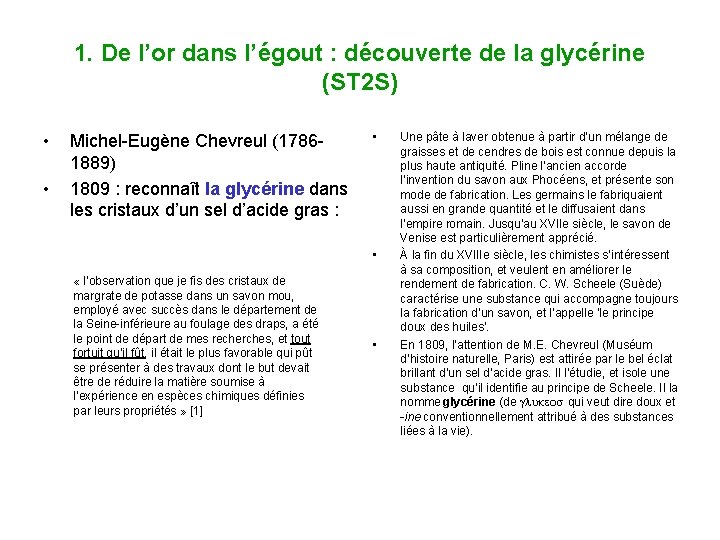 1. De l'or dans l'égout : découverte de la glycérine (ST2S)

• Michel-Eugène Chevreul (1786-1889)
• 1809 : reconnaît la glycérine dans les cristaux d'un sel d'acide gras :

« l'observation que je fis des cristaux de margrate de potasse dans un savon mou, employé avec succès dans le département de la Seine-inférieure au foulage des draps, a été le point de départ de mes recherches, et tout fortuit qu'il fût, il était le plus favorable qui pût se présenter à des travaux dont le but devait être de réduire la matière soumise à l'expérience en espèces chimiques définies par leurs propriétés » [1]

• Une pâte à laver obtenue à partir d'un mélange de graisses et de cendres de bois est connue depuis la plus haute antiquité. Pline l'ancien accorde l'invention du savon aux Phocéens, et présente son mode de fabrication. Les germains le fabriquaient aussi en grande quantité et le diffusaient dans l'empire romain. Jusqu'au XVIIe siècle, le savon de Venise est particulièrement apprécié.
• À la fin du XVIIIe siècle, les chimistes s'intéressent à sa composition, et veulent en améliorer le rendement de fabrication. C. W. Scheele (Suède) caractérise une substance qui accompagne toujours la fabrication d'un savon, et l'appelle 'le principe doux des huiles'.
• En 1809, l'attention de M.E. Chevreul (Muséum d'histoire naturelle, Paris) est attirée par le bel éclat brillant d'un sel d'acide gras. Il l'étudie, et isole une substance qu'il identifie au principe de Scheele. Il la nomme glycérine (de γλυκεοσ qui veut dire doux et -ine conventionnellement attribué à des substances liées à la vie).